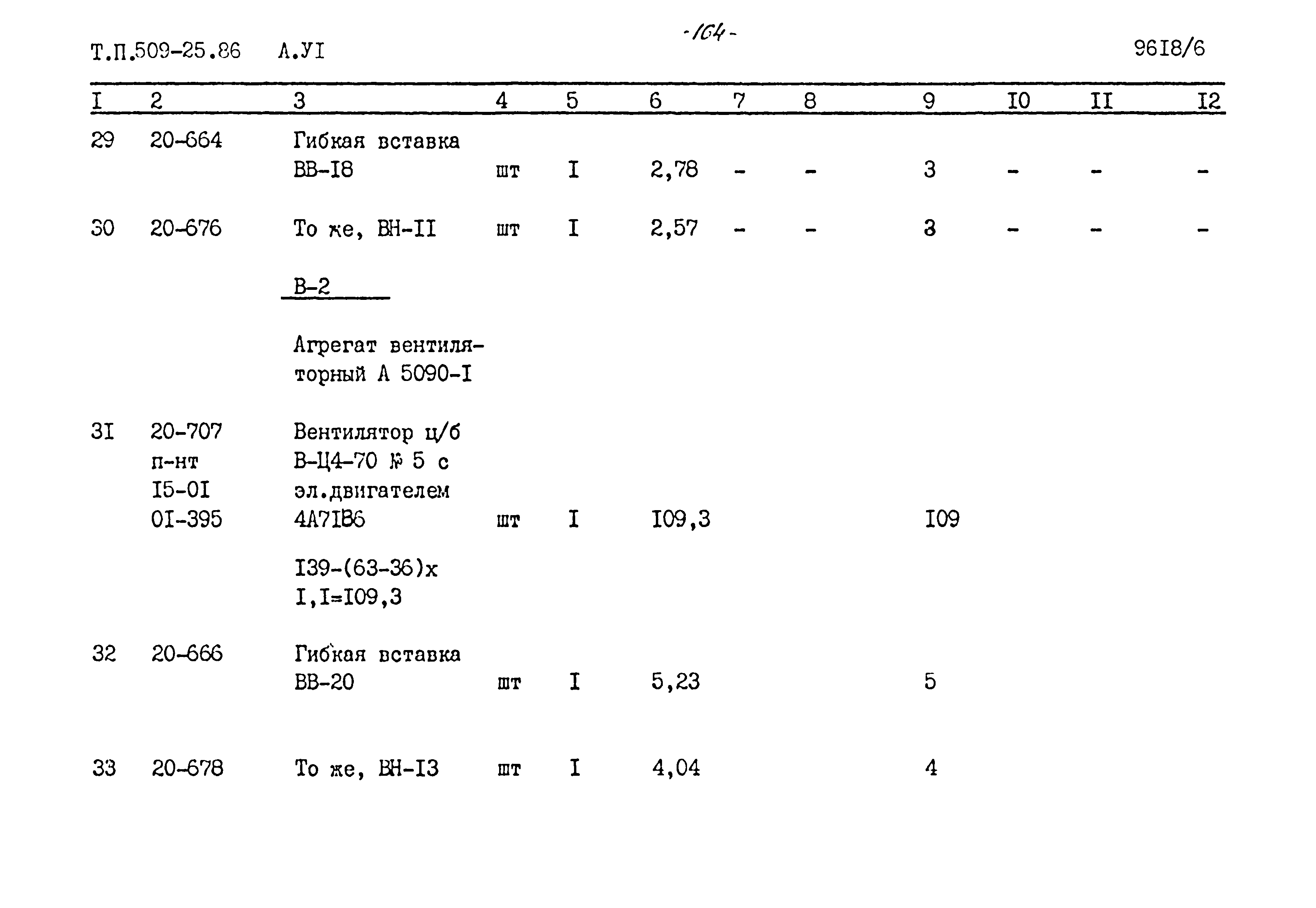 Т.П.509-25.86 А.УI

-164-

9618/6

| I | 2 | 3 | 4 | 5 | 6 | 7 | 8 | 9 | I0 | II | I2 |
|---|---|---|---|---|---|---|---|---|---|---|---|
| 29 | 20-664 | Гибкая вставка ВВ-I8 | шт | I | 2,78 | - | - | 3 | - | - | - |
| 30 | 20-676 | То же, ВН-II | шт | I | 2,57 | - | - | 3 | - | - | - |
| | | В-2 | | | | | | | | | |
| | | Агрегат вентиляторный А 5090-I | | | | | | | | | |
| 3I | 20-707 п-нт I5-0I 0I-395 | Вентилятор ц/б В-Ц4-70 № 5 с эл.двигателем 4А7IВ6 | шт | I | I09,3 | | | I09 | | | |
| | | I39-(63-36)х I,I=I09,3 | | | | | | | | | |
| 32 | 20-666 | Гибкая вставка ВВ-20 | шт | I | 5,23 | | | 5 | | | |
| 33 | 20-678 | То же, ВН-I3 | шт | I | 4,04 | | | 4 | | | |